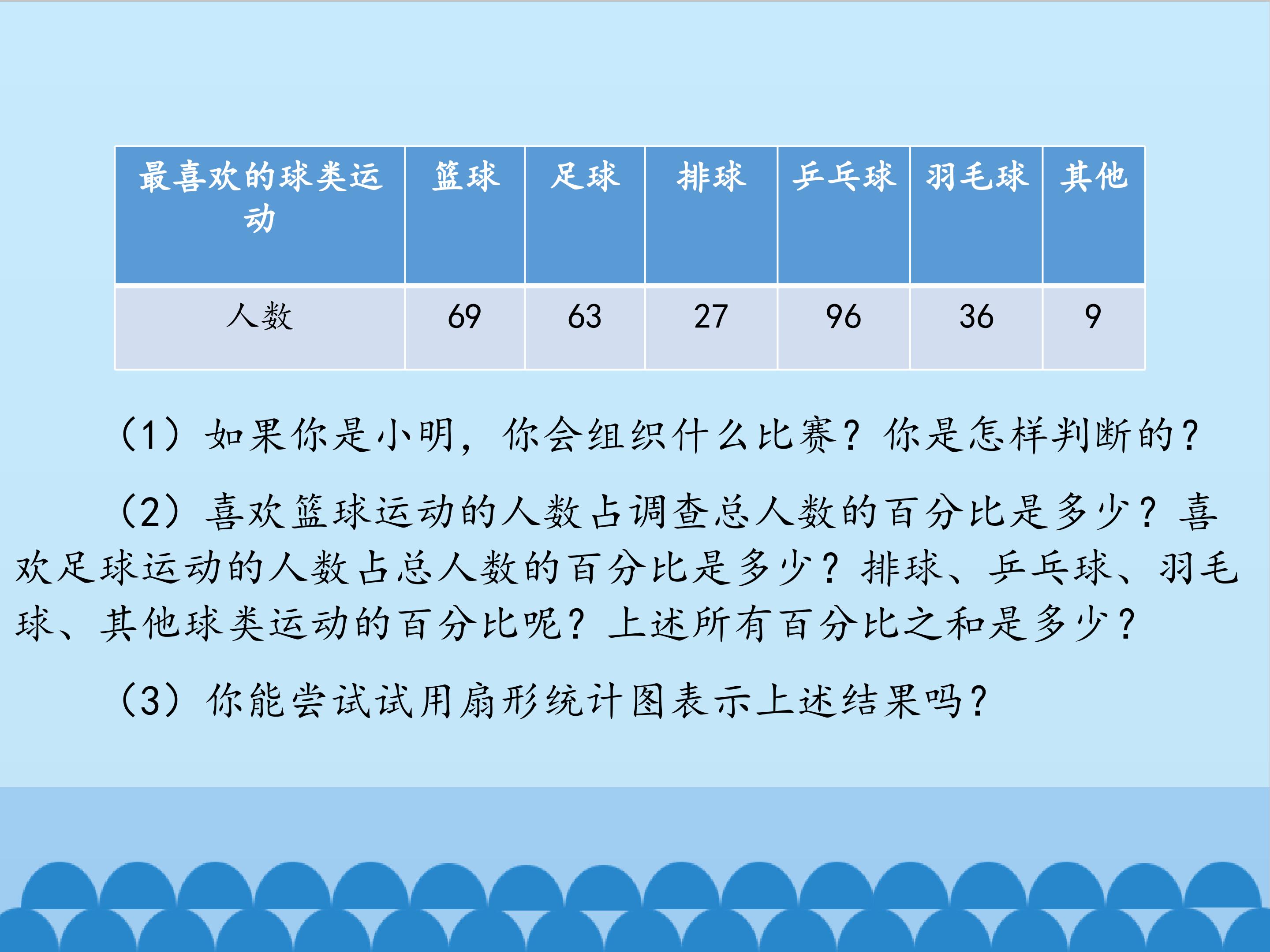 | 最喜欢的球类运动 | 篮球 | 足球 | 排球 | 乒乓球 | 羽毛球 | 其他 |
|---|---|---|---|---|---|---|
| 人数 | 69 | 63 | 27 | 96 | 36 | 9 |

（1）如果你是小明，你会组织什么比赛？你是怎样判断的？

（2）喜欢篮球运动的人数占调查总人数的百分比是多少？喜欢足球运动的人数占总人数的百分比是多少？排球、乒乓球、羽毛球、其他球类运动的百分比呢？上述所有百分比之和是多少？

（3）你能尝试试用扇形统计图表示上述结果吗？